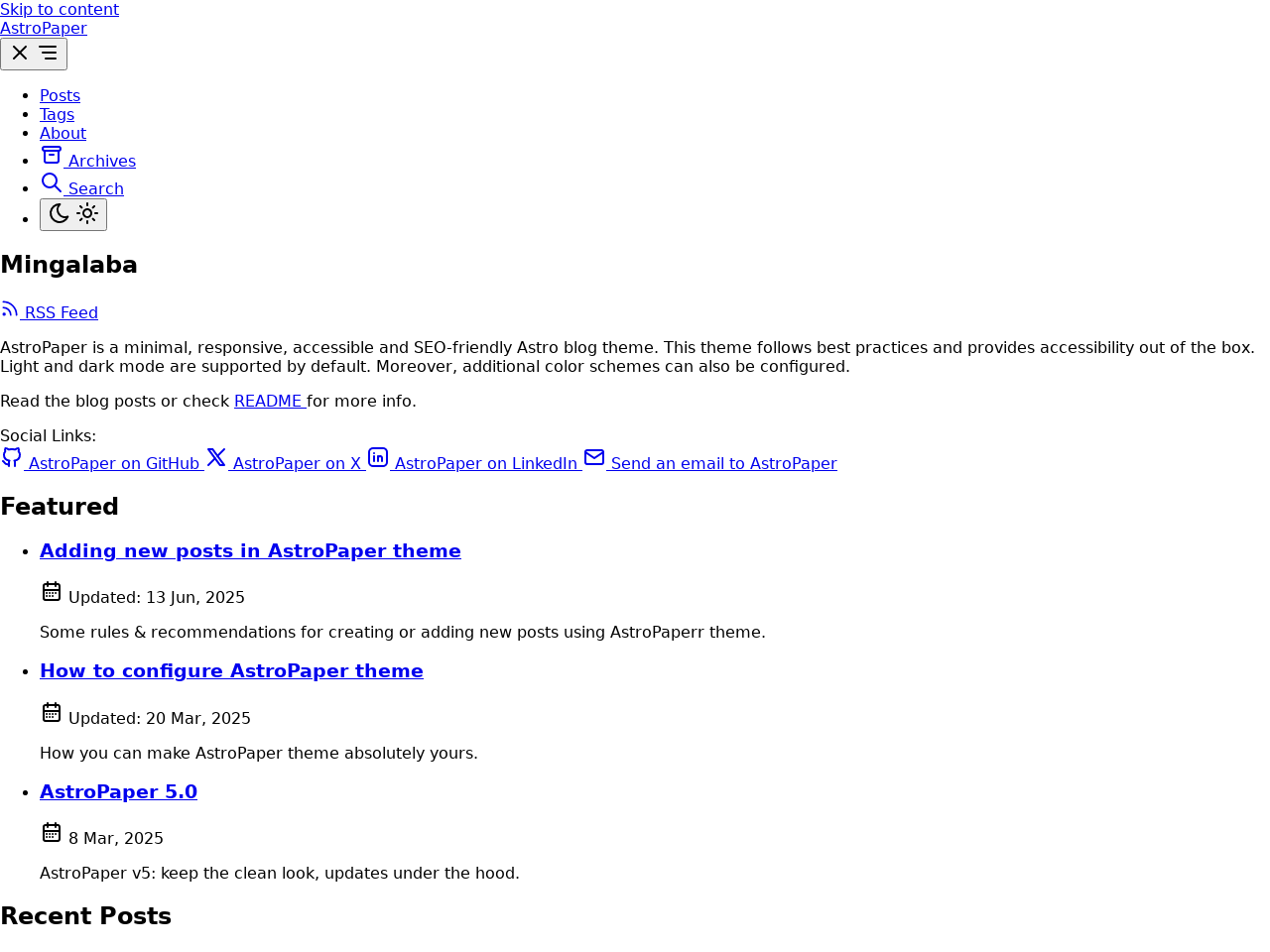 Skip to content
AstroPaper

- Posts
- Tags
- About
- Archives
- Search

Mingalaba

RSS Feed

AstroPaper is a minimal, responsive, accessible and SEO-friendly Astro blog theme. This theme follows best practices and provides accessibility out of the box. Light and dark mode are supported by default. Moreover, additional color schemes can also be configured.

Read the blog posts or check README for more info.

Social Links:
AstroPaper on GitHub AstroPaper on X AstroPaper on LinkedIn Send an email to AstroPaper

Featured

- Adding new posts in AstroPaper theme

Updated: 13 Jun, 2025

Some rules & recommendations for creating or adding new posts using AstroPaperr theme.

- How to configure AstroPaper theme

Updated: 20 Mar, 2025

How you can make AstroPaper theme absolutely yours.

- AstroPaper 5.0

8 Mar, 2025

AstroPaper v5: keep the clean look, updates under the hood.

Recent Posts